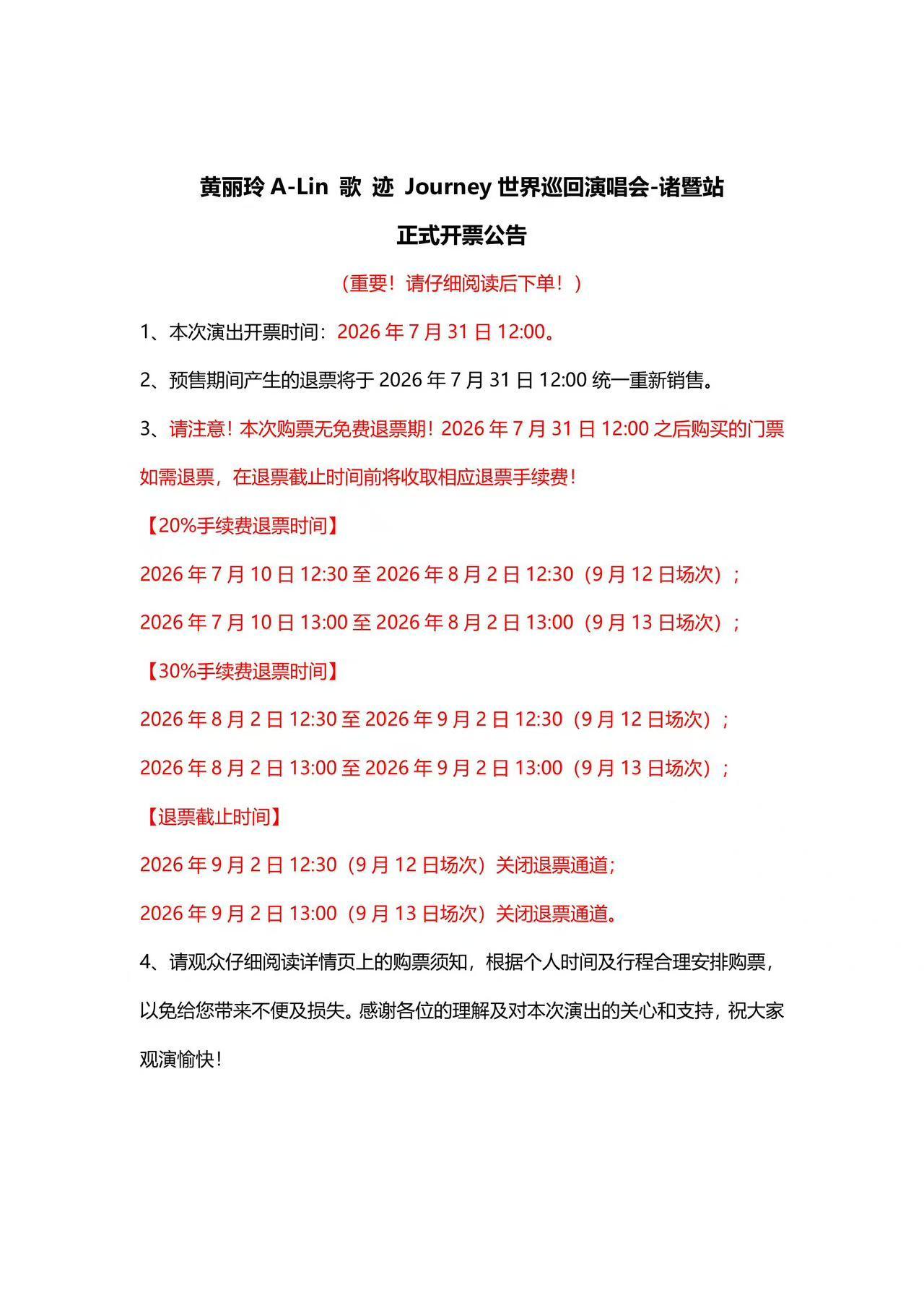 黄丽玲 A-Lin 歌 迹 Journey 世界巡回演唱会-诸暨站

正式开票公告

（重要！请仔细阅读后下单！）

1、本次演出开票时间：2026 年 7 月 31 日 12:00。

2、预售期间产生的退票将于 2026 年 7 月 31 日 12:00 统一重新销售。

3、请注意！本次购票无免费退票期！2026 年 7 月 31 日 12:00 之后购买的门票如需退票，在退票截止时间前将收取相应退票手续费！

【20%手续费退票时间】

2026 年 7 月 10 日 12:30 至 2026 年 8 月 2 日 12:30（9 月 12 日场次）；

2026 年 7 月 10 日 13:00 至 2026 年 8 月 2 日 13:00（9 月 13 日场次）；

【30%手续费退票时间】

2026 年 8 月 2 日 12:30 至 2026 年 9 月 2 日 12:30（9 月 12 日场次）；

2026 年 8 月 2 日 13:00 至 2026 年 9 月 2 日 13:00（9 月 13 日场次）；

【退票截止时间】

2026 年 9 月 2 日 12:30（9 月 12 日场次）关闭退票通道;

2026 年 9 月 2 日 13:00（9 月 13 日场次）关闭退票通道。

4、请观众仔细阅读详情页上的购票须知，根据个人时间及行程合理安排购票，以免给您带来不便及损失。感谢各位的理解及对本次演出的关心和支持，祝大家观演愉快！